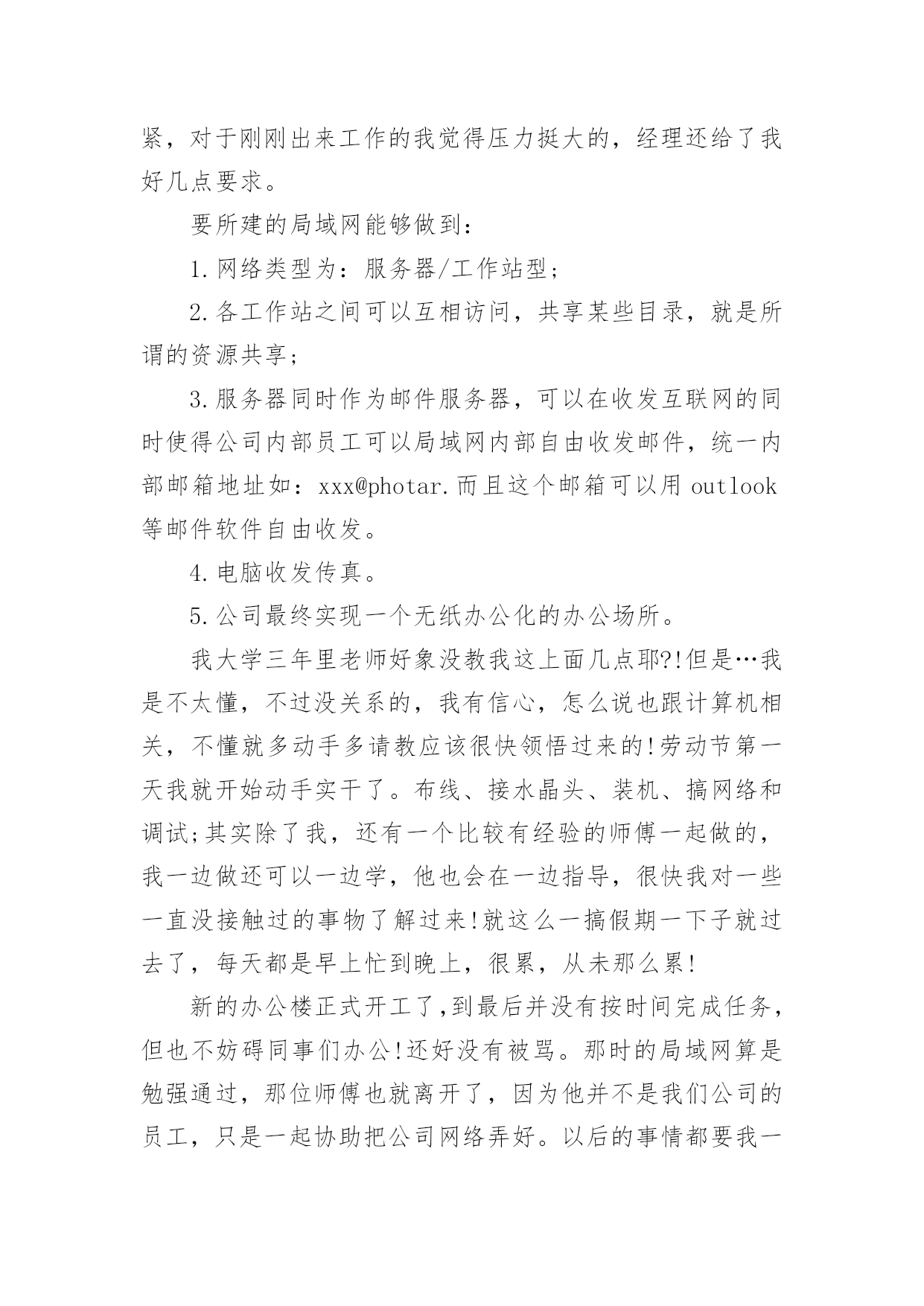 紧，对于刚刚出来工作的我觉得压力挺大的，经理还给了我好几点要求。

要所建的局域网能够做到：

1.网络类型为：服务器/工作站型；

2.各工作站之间可以互相访问，共享某些目录，就是所谓的资源共享；

3.服务器同时作为邮件服务器，可以在收发互联网的同时使得公司内部员工可以局域网内部自由收发邮件，统一内部邮箱地址如：xxx@photar.而且这个邮箱可以用 outlook 等邮件软件自由收发。

4.电脑收发传真。

5.公司最终实现一个无纸办公化的办公场所。

我大学三年里老师好象没教我这上面几点耶?!但是…我是不太懂，不过没关系的，我有信心，怎么说也跟计算机相关，不懂就多动手多请教应该很快领悟过来的!劳动节第一天我就开始动手实干了。布线、接水晶头、装机、搞网络和调试;其实除了我，还有一个比较有经验的师傅一起做的，我一边做还可以一边学，他也会在一边指导，很快我对一些一直没接触过的事物了解过来!就这么一搞假期一下子就过去了，每天都是早上忙到晚上，很累，从未那么累!

新的办公楼正式开工了,到最后并没有按时间完成任务,但也不妨碍同事们办公!还好没有被骂。那时的局域网算是勉强通过，那位师傅也就离开了，因为他并不是我们公司的员工，只是一起协助把公司网络弄好。以后的事情都要我一